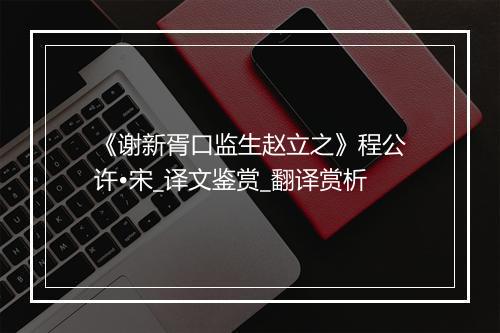 《谢新胥口监生赵立之》程公许•宋_译文鉴赏_翻译赏析